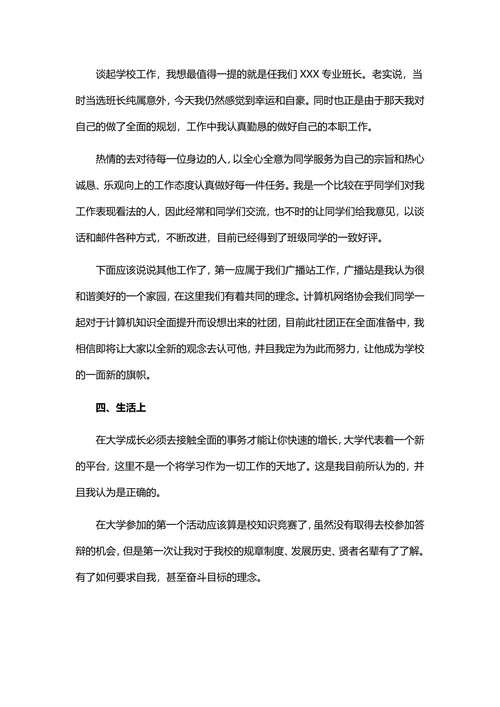 谈起学校工作，我想最值得一提的就是任我们 XXX 专业班长。老实说，当时当选班长纯属意外，今天我仍然感觉到幸运和自豪。同时也正是由于那天我对自己的做了全面的规划，工作中我认真勤恳的做好自己的本职工作。

热情的去对待每一位身边的人，以全心全意为同学服务为自己的宗旨和热心诚恳、乐观向上的工作态度认真做好每一件任务。我是一个比较在乎同学们对我工作表现看法的人，因此经常和同学们交流，也不时的让同学们给我意见，以谈话和邮件各种方式，不断改进，目前已经得到了班级同学的一致好评。

下面应该说说其他工作了，第一应属于我们广播站工作，广播站是我认为很和谐美好的一个家园，在这里我们有着共同的理念。计算机网络协会我们同学一起对于计算机知识全面提升而设想出来的社团，目前此社团正在全面准备中，我相信即将让大家以全新的观念去认可他，并且我定为为此而努力，让他成为学校的一面新的旗帜。

四、生活上

在大学成长必须去接触全面的事务才能让你快速的增长，大学代表着一个新的平台，这里不是一个将学习作为一切工作的天地了。这是我目前所认为的，并且我认为是正确的。

在大学参加的第一个活动应该算是校知识竞赛了，虽然没有取得去校参加答辩的机会，但是第一次让我对于我校的规章制度、发展历史、贤者名辈有了了解。有了如何要求自我，甚至奋斗目标的理念。